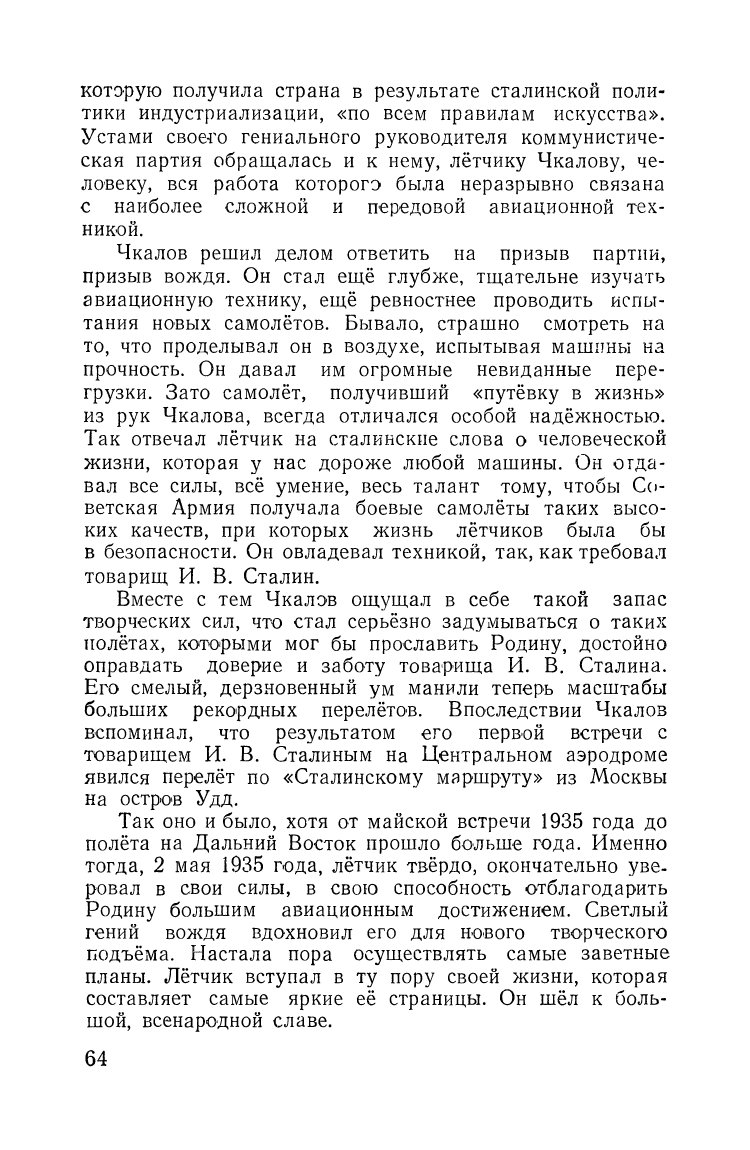 которую получила страна в результате сталинской политики индустриализации, «по всем правилам искусства». Устами своего гениального руководителя коммунистическая партия обращалась и к нему, лётчику Чкалову, человеку, вся работа которого была неразрывно связана с наиболее сложной и передовой авиационной техникой.

Чкалов решил делом ответить на призыв партии, призыв вождя. Он стал ещё глубже, тщательне изучать авиационную технику, ещё ревностнее проводить испытания новых самолётов. Бывало, страшно смотреть на то, что проделывал он в воздухе, испытывая машины на прочность. Он давал им огромные невиданные перегрузки. Зато самолёт, получивший «путёвку в жизнь» из рук Чкалова, всегда отличался особой надёжностью. Так отвечал лётчик на сталинские слова о человеческой жизни, которая у нас дороже любой машины. Он отдавал все силы, всё умение, весь талант тому, чтобы Советская Армия получала боевые самолёты таких высоких качеств, при которых жизнь лётчиков была бы в безопасности. Он овладевал техникой, так, как требовал товарищ И. В. Сталин.

Вместе с тем Чкалов ощущал в себе такой запас творческих сил, что стал серьёзно задумываться о таких полётах, которыми мог бы прославить Родину, достойно оправдать доверие и заботу товарища И. В. Сталина. Его смелый, дерзновенный ум манили теперь масштабы больших рекордных перелётов. Впоследствии Чкалов вспоминал, что результатом его первой встречи с товарищем И. В. Сталиным на Центральном аэродроме явился перелёт по «Сталинскому маршруту» из Москвы на остров Удд.

Так оно и было, хотя от майской встречи 1935 года до полёта на Дальний Восток прошло больше года. Именно тогда, 2 мая 1935 года, лётчик твёрдо, окончательно уверовал в свои силы, в свою способность отблагодарить Родину большим авиационным достижением. Светлый гений вождя вдохновил его для нового творческого подъёма. Настала пора осуществлять самые заветные планы. Лётчик вступал в ту пору своей жизни, которая составляет самые яркие её страницы. Он шёл к большой, всенародной славе.

64